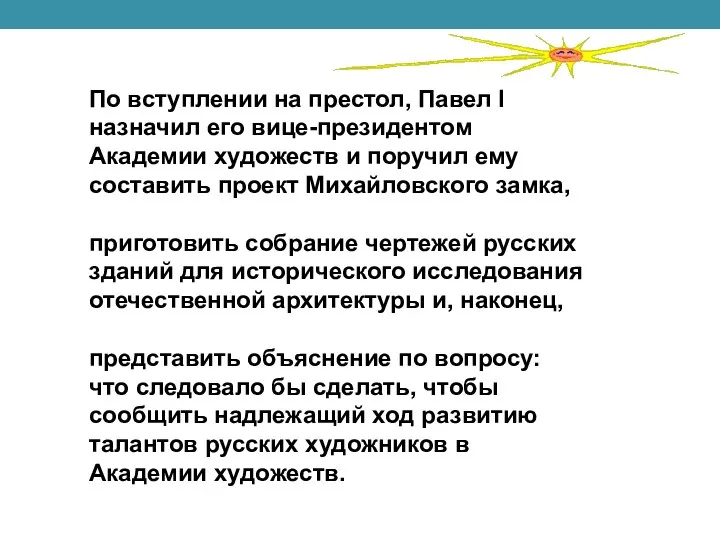 По вступлении на престол, Павел I назначил его вице-президентом Академии художеств и поручил ему составить проект Михайловского замка,

приготовить собрание чертежей русских зданий для исторического исследования отечественной архитектуры и, наконец,

представить объяснение по вопросу: что следовало бы сделать, чтобы сообщить надлежащий ход развитию талантов русских художников в Академии художеств.